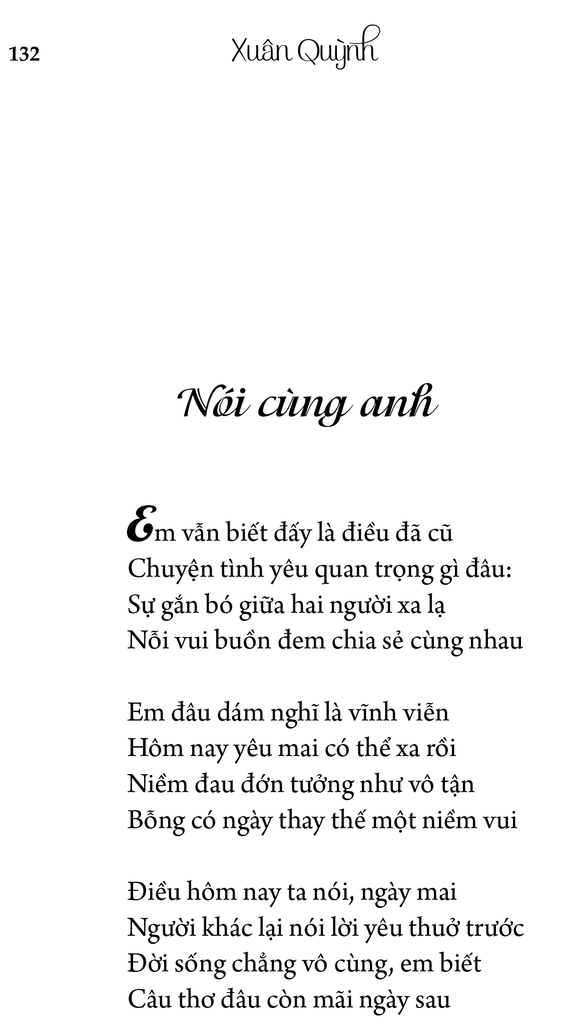 132 Xuân Quỳnh

Nói cùng anh

Em vẫn biết đấy là điều đã cũ
Chuyện tình yêu quan trọng gì đâu:
Sự gắn bó giữa hai người xa lạ
Nỗi vui buồn đem chia sẻ cùng nhau

Em đâu dám nghĩ là vĩnh viễn
Hôm nay yêu mai có thể xa rồi
Niềm đau đớn tưởng như vô tận
Bỗng có ngày thay thế một niềm vui

Điều hôm nay ta nói, ngày mai
Người khác lại nói lời yêu thuở trước
Đời sống chẳng vô cùng, em biết
Câu thơ đâu còn mãi ngày sau